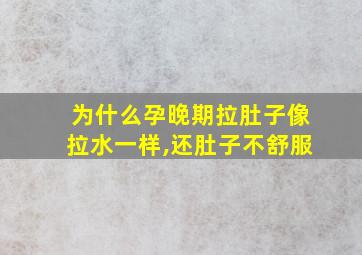 为什么孕晚期拉肚子像拉水一样,还肚子不舒服